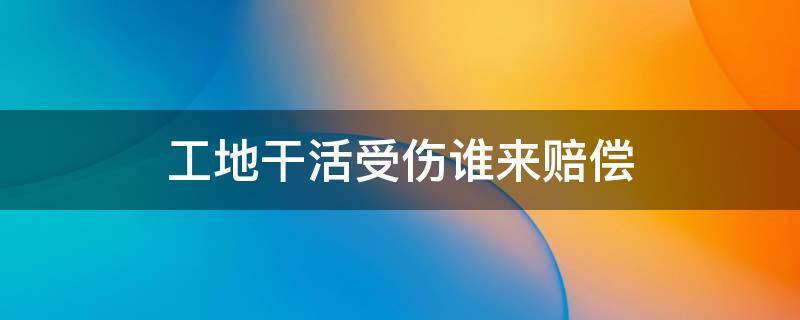 工地干活受伤谁来赔偿